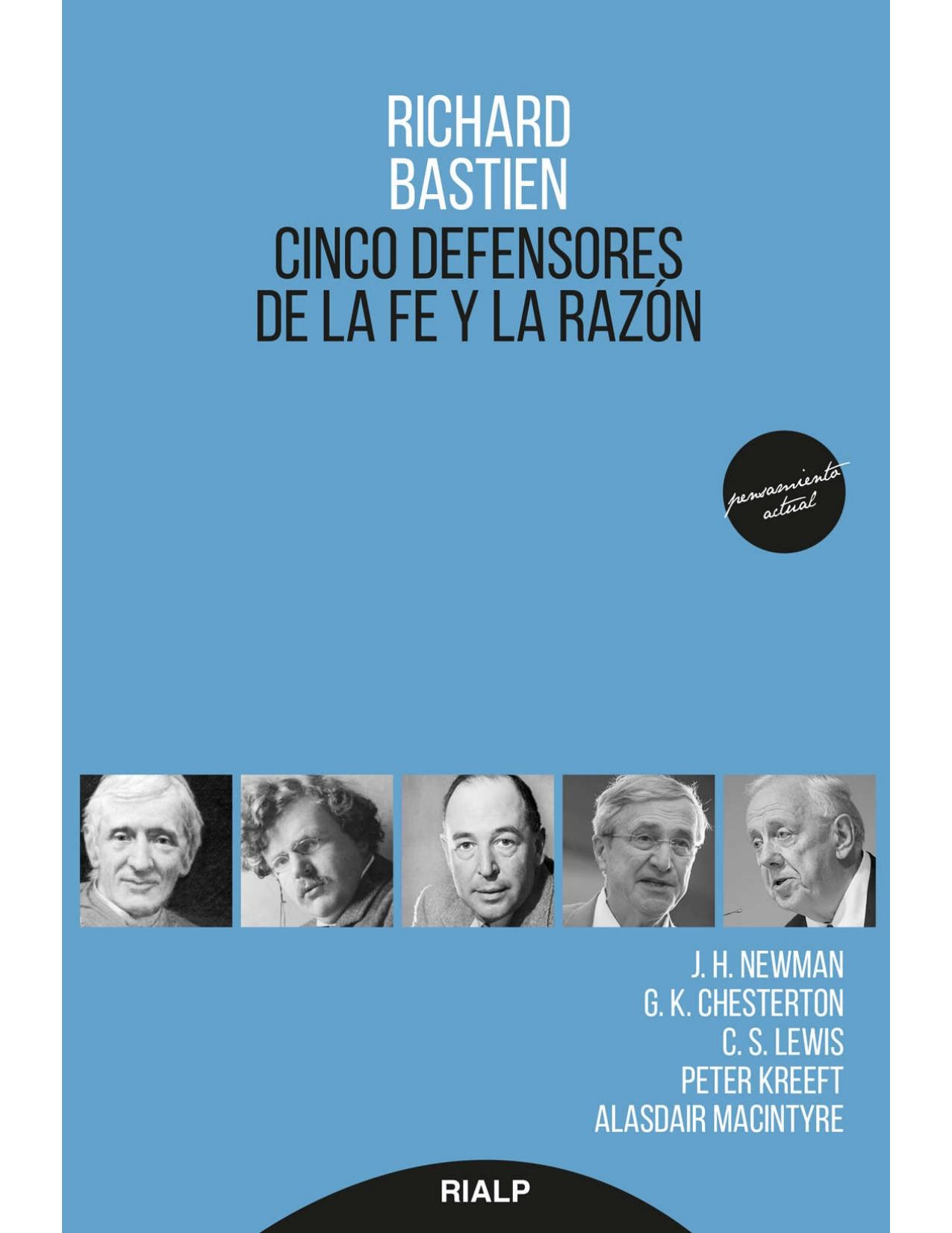 RICHARD
BASTIEN
CINCO DEFENSORES
DE LA FE Y LA RAZÓN

pensamiento actual

J. H. NEWMAN
G. K. CHESTERTON
C. S. LEWIS
PETER KREEFT
ALASDAIR MACINTYRE

RIALP